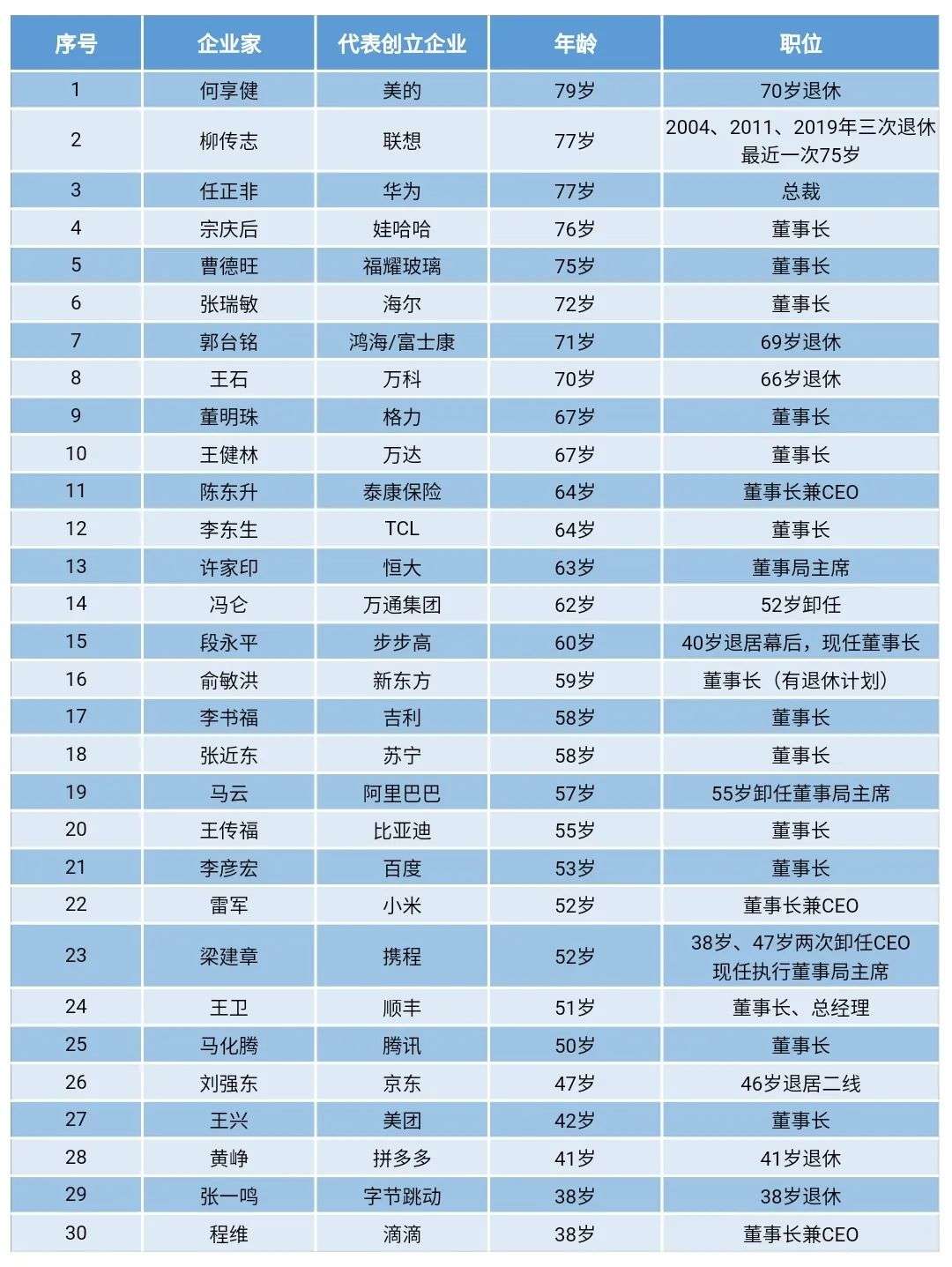 | 序号 | 企业家 | 代表创立企业 | 年龄 | 职位 |
|---|---|---|---|---|
| 1 | 何享健 | 美的 | 79岁 | 70岁退休 |
| 2 | 柳传志 | 联想 | 77岁 | 2004、2011、2019年三次退休 最近一次75岁 |
| 3 | 任正非 | 华为 | 77岁 | 总裁 |
| 4 | 宗庆后 | 娃哈哈 | 76岁 | 董事长 |
| 5 | 曹德旺 | 福耀玻璃 | 75岁 | 董事长 |
| 6 | 张瑞敏 | 海尔 | 72岁 | 董事长 |
| 7 | 郭台铭 | 鸿海/富士康 | 71岁 | 69岁退休 |
| 8 | 王石 | 万科 | 70岁 | 66岁退休 |
| 9 | 董明珠 | 格力 | 67岁 | 董事长 |
| 10 | 王健林 | 万达 | 67岁 | 董事长 |
| 11 | 陈东升 | 泰康保险 | 64岁 | 董事长兼CEO |
| 12 | 李东生 | TCL | 64岁 | 董事长 |
| 13 | 许家印 | 恒大 | 63岁 | 董事局主席 |
| 14 | 冯仑 | 万通集团 | 62岁 | 52岁卸任 |
| 15 | 段永平 | 步步高 | 60岁 | 40岁退居幕后，现任董事长 |
| 16 | 俞敏洪 | 新东方 | 59岁 | 董事长（有退休计划） |
| 17 | 李书福 | 吉利 | 58岁 | 董事长 |
| 18 | 张近东 | 苏宁 | 58岁 | 董事长 |
| 19 | 马云 | 阿里巴巴 | 57岁 | 55岁卸任董事局主席 |
| 20 | 王传福 | 比亚迪 | 55岁 | 董事长 |
| 21 | 李彦宏 | 百度 | 53岁 | 董事长 |
| 22 | 雷军 | 小米 | 52岁 | 董事长兼CEO |
| 23 | 梁建章 | 携程 | 52岁 | 38岁、47岁两次卸任CEO 现任执行董事局主席 |
| 24 | 王卫 | 顺丰 | 51岁 | 董事长、总经理 |
| 25 | 马化腾 | 腾讯 | 50岁 | 董事长 |
| 26 | 刘强东 | 京东 | 47岁 | 46岁退居二线 |
| 27 | 王兴 | 美团 | 42岁 | 董事长 |
| 28 | 黄峥 | 拼多多 | 41岁 | 41岁退休 |
| 29 | 张一鸣 | 字节跳动 | 38岁 | 38岁退休 |
| 30 | 程维 | 滴滴 | 38岁 | 董事长兼CEO |